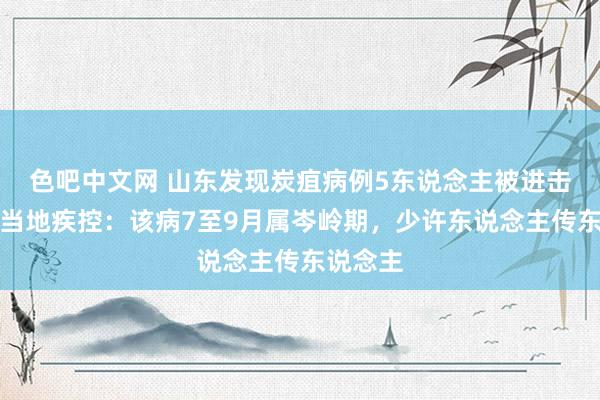 色吧中文网 山东发现炭疽病例5东说念主被进击 当地疾控：该病7至9月属岑岭期，少许东说念主传东说念主传东说念主